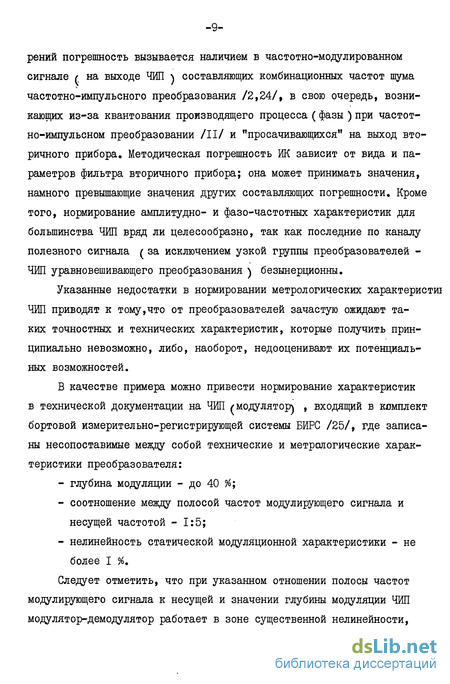 -9-

рений погрешность вызывается наличием в частотно-модулированном сигнале ( на выходе ЧИП ) составляющих комбинационных частот шума частотно-импульсного преобразования /2,24/, в свою очередь, возникающих из-за квантования производящего процесса ( фазы ) при частотно-импульсном преобразовании /II/ и "просачивающихся" на выход вторичного прибора. Методическая погрешность ИК зависит от вида и параметров фильтра вторичного прибора; она может принимать значения, намного превышающие значения других составляющих погрешности. Кроме того, нормирование амплитудно- и фазо-частотных характеристик для большинства ЧИП вряд ли целесообразно, так как последние по каналу полезного сигнала ( за исключением узкой группы преобразователей - ЧИП уравновешивающего преобразования ) безынерционны.

Указанные недостатки в нормировании метрологических характеристи ЧИП приводят к тому,что от преобразователей зачастую ожидают таких точностных и технических характеристик, которые получить принципиально невозможно, либо, наоборот, недооценивают их потенциальных возможностей.

В качестве примера можно привести нормирование характеристик в технической документации на ЧИП (модулятор) , входящий в комплект бортовой измерительно-регистрирующей системы БИРС /25/, где записаны несопоставимые между собой технические и метрологические характеристики преобразователя:

- глубина модуляции - до 40 %;
- соотношение между полосой частот модулирующего сигнала и несущей частотой - I:5;
- нелинейность статической модуляционной характеристики - не более I %.

Следует отметить, что при указанном отношении полосы частот модулирующего сигнала к несущей и значении глубины модуляции ЧИП модулятор-демодулятор работает в зоне существенной нелинейности,

dsLib.net
библиотека диссертаций